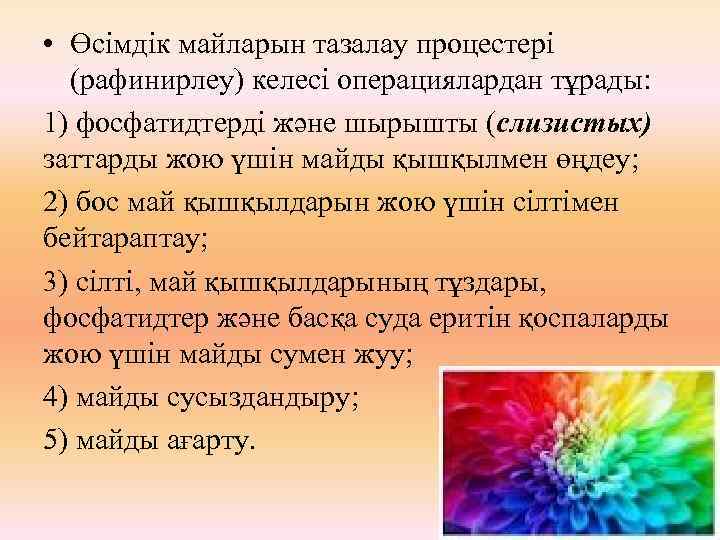 • Өсімдік майларын тазалау процестері (рафинирлеу) келесі операциялардан тұрады:

1) фосфатидтерді және шырышты (слизистых) заттарды жою үшін майды қышқылмен өңдеу;

2) бос май қышқылдарын жою үшін сілтімен бейтараптау;

3) сілті, май қышқылдарының тұздары, фосфатидтер және басқа суда еритін қоспаларды жою үшін майды сумен жуу;

4) майды сусыздандыру;

5) майды ағарту.